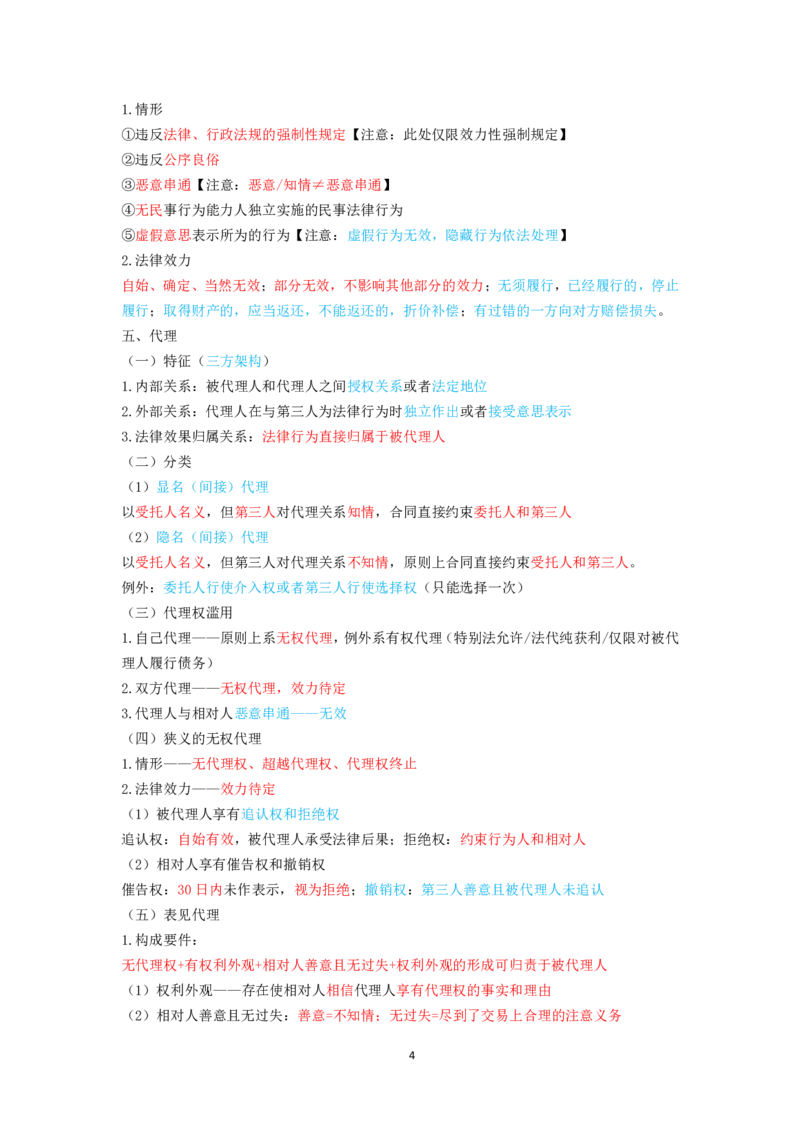 1.情形

①违反法律、行政法规的强制性规定【注意：此处仅限效力性强制规定】

②违反公序良俗

③恶意串通【注意：恶意/知情≠恶意串通】

④无民事行为能力人独立实施的民事法律行为

⑤虚假意思表示所为的行为【注意：虚假行为无效，隐藏行为依法处理】

2.法律效力

自始、确定、当然无效；部分无效，不影响其他部分的效力；无须履行，已经履行的，停止履行；取得财产的，应当返还，不能返还的，折价补偿；有过错的一方向对方赔偿损失。

五、代理

（一）特征（三方架构）

1.内部关系：被代理人和代理人之间授权关系或者法定地位

2.外部关系：代理人在与第三人为法律行为时独立作出或者接受意思表示

3.法律效果归属关系：法律行为直接归属于被代理人

（二）分类

（1）显名（间接）代理

以受托人名义，但第三人对代理关系知情，合同直接约束委托人和第三人

（2）隐名（间接）代理

以受托人名义，但第三人对代理关系不知情，原则上合同直接约束受托人和第三人。

例外：委托人行使介入权或者第三人行使选择权（只能选择一次）

（三）代理权滥用

1.自己代理——原则上系无权代理，例外系有权代理（特别法允许/法代纯获利/仅限对被代理人履行债务）

2.双方代理——无权代理，效力待定

3.代理人与相对人恶意串通——无效

（四）狭义的无权代理

1.情形——无代理权、超越代理权、代理权终止

2.法律效力——效力待定

（1）被代理人享有追认权和拒绝权

追认权：自始有效，被代理人承受法律后果；拒绝权：约束行为人和相对人

（2）相对人享有催告权和撤销权

催告权：30日内未作表示，视为拒绝；撤销权：第三人善意且被代理人未追认

（五）表见代理

1.构成要件：

无代理权+有权利外观+相对人善意且无过失+权利外观的形成可归责于被代理人

（1）权利外观——存在使相对人相信代理人享有代理权的事实和理由

（2）相对人善意且无过失：善意=不知情；无过失=尽到了交易上合理的注意义务

4